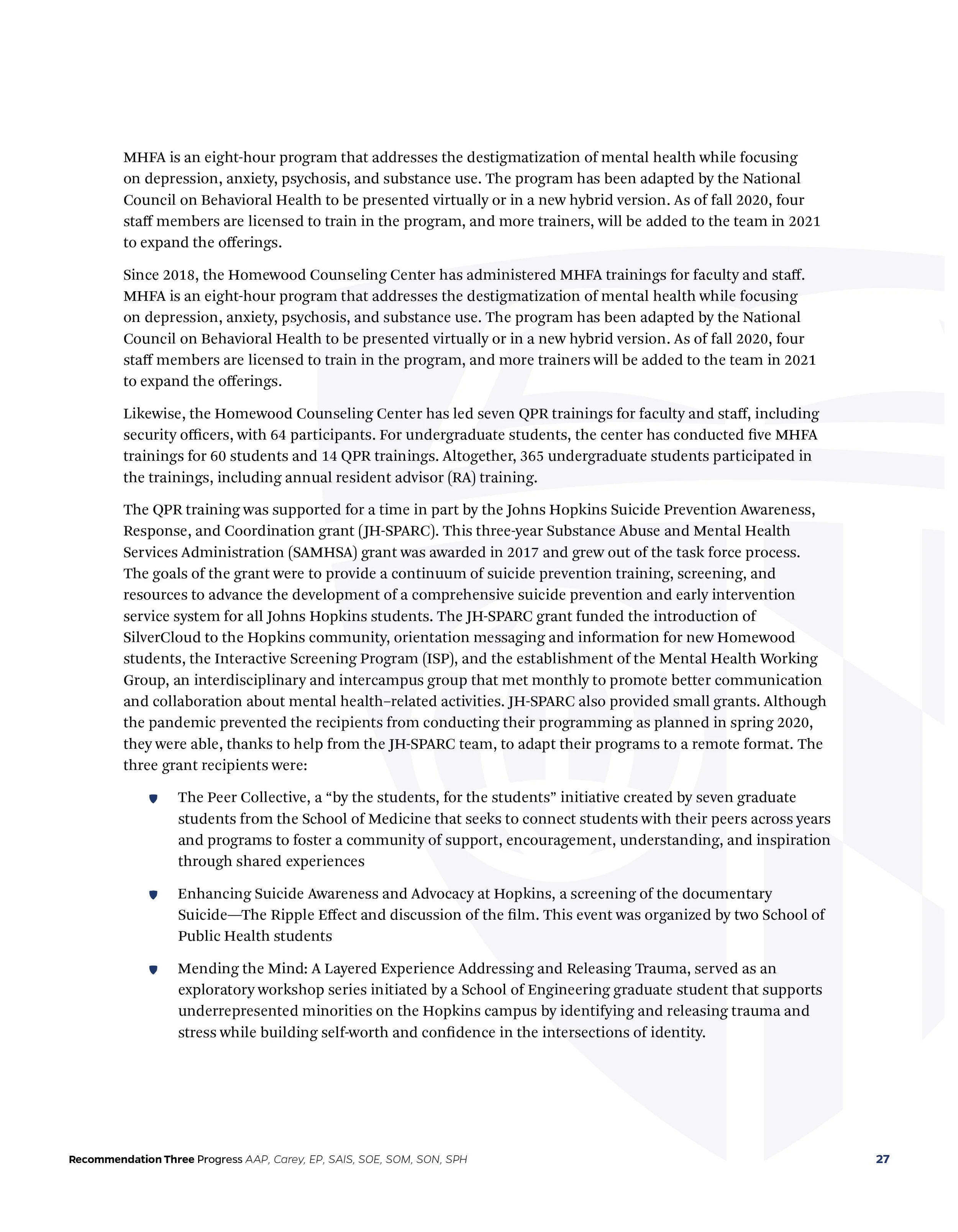 MHFA is an eight-hour program that addresses the destigmatization of mental health while focusing on depression, anxiety, psychosis, and substance use. The program has been adapted by the National Council on Behavioral Health to be presented virtually or in a new hybrid version. As of fall 2020, four staff members are licensed to train in the program, and more trainers, will be added to the team in 2021 to expand the offerings.

Since 2018, the Homewood Counseling Center has administered MHFA trainings for faculty and staff. MHFA is an eight-hour program that addresses the destigmatization of mental health while focusing on depression, anxiety, psychosis, and substance use. The program has been adapted by the National Council on Behavioral Health to be presented virtually or in a new hybrid version. As of fall 2020, four staff members are licensed to train in the program, and more trainers will be added to the team in 2021 to expand the offerings.

Likewise, the Homewood Counseling Center has led seven QPR trainings for faculty and staff, including security officers, with 64 participants. For undergraduate students, the center has conducted five MHFA trainings for 60 students and 14 QPR trainings. Altogether, 365 undergraduate students participated in the trainings, including annual resident advisor (RA) training.

The QPR training was supported for a time in part by the Johns Hopkins Suicide Prevention Awareness, Response, and Coordination grant (JH-SPARC). This three-year Substance Abuse and Mental Health Services Administration (SAMHSA) grant was awarded in 2017 and grew out of the task force process. The goals of the grant were to provide a continuum of suicide prevention training, screening, and resources to advance the development of a comprehensive suicide prevention and early intervention service system for all Johns Hopkins students. The JH-SPARC grant funded the introduction of SilverCloud to the Hopkins community, orientation messaging and information for new Homewood students, the Interactive Screening Program (ISP), and the establishment of the Mental Health Working Group, an interdisciplinary and intercampus group that met monthly to promote better communication and collaboration about mental health–related activities. JH-SPARC also provided small grants. Although the pandemic prevented the recipients from conducting their programming as planned in spring 2020, they were able, thanks to help from the JH-SPARC team, to adapt their programs to a remote format. The three grant recipients were:

The Peer Collective, a “by the students, for the students” initiative created by seven graduate students from the School of Medicine that seeks to connect students with their peers across years and programs to foster a community of support, encouragement, understanding, and inspiration through shared experiences

Enhancing Suicide Awareness and Advocacy at Hopkins, a screening of the documentary Suicide—The Ripple Effect and discussion of the film. This event was organized by two School of Public Health students

Mending the Mind: A Layered Experience Addressing and Releasing Trauma, served as an exploratory workshop series initiated by a School of Engineering graduate student that supports underrepresented minorities on the Hopkins campus by identifying and releasing trauma and stress while building self-worth and confidence in the intersections of identity.

Recommendation Three Progress AAP, Carey, EP, SAIS, SOE, SOM, SON, SPH 27